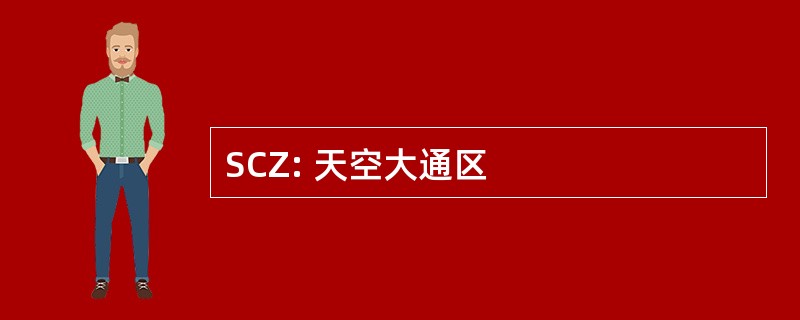 SCZ: 天空大通区